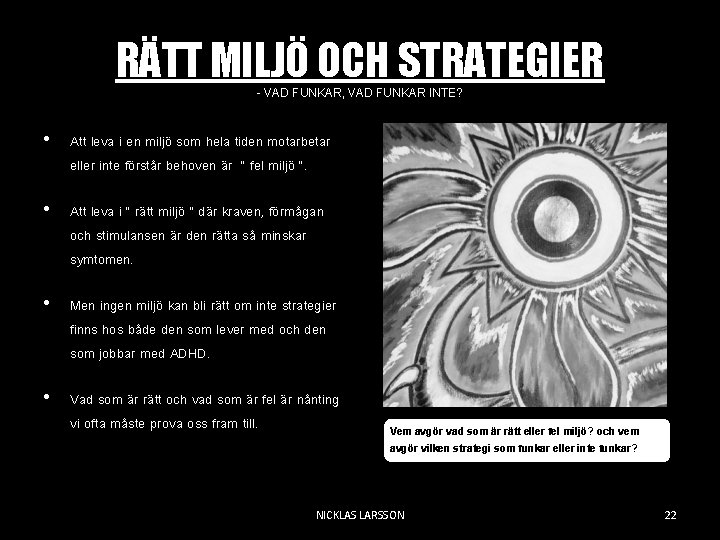 RÄTT MILJÖ OCH STRATEGIER

- VAD FUNKAR, VAD FUNKAR INTE?

• Att leva i en miljö som hela tiden motarbetar eller inte förstår behoven är " fel miljö ".

• Att leva i " rätt miljö " där kraven, förmågan och stimulansen är den rätta så minskar symtomen.

• Men ingen miljö kan bli rätt om inte strategier finns hos både den som lever med och den som jobbar med ADHD.

• Vad som är rätt och vad som är fel är nånting vi ofta måste prova oss fram till.

Vem avgör vad som är rätt eller fel miljö? och vem avgör vilken strategi som funkar eller inte funkar?

NICKLAS LARSSON

22